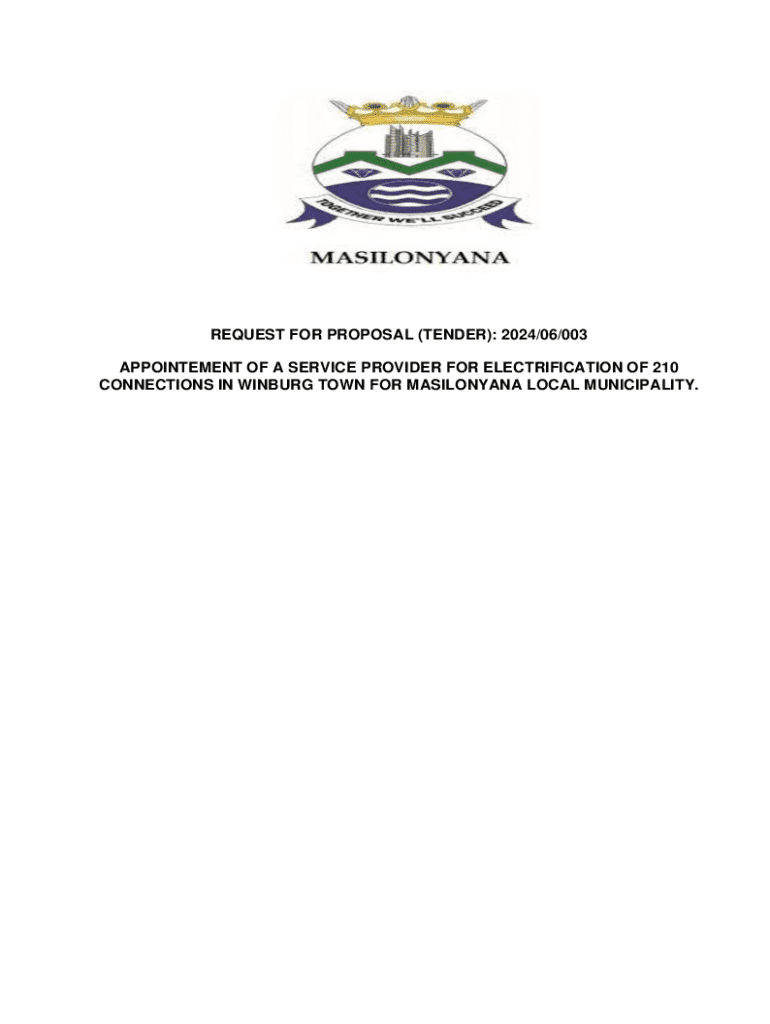 TOGETHER WE'LL SUCCEED

MASILONYANA

REQUEST FOR PROPOSAL (TENDER): 2024/06/003

APPOINTEMENT OF A SERVICE PROVIDER FOR ELECTRIFICATION OF 210 CONNECTIONS IN WINBURG TOWN FOR MASILONYANA LOCAL MUNICIPALITY.